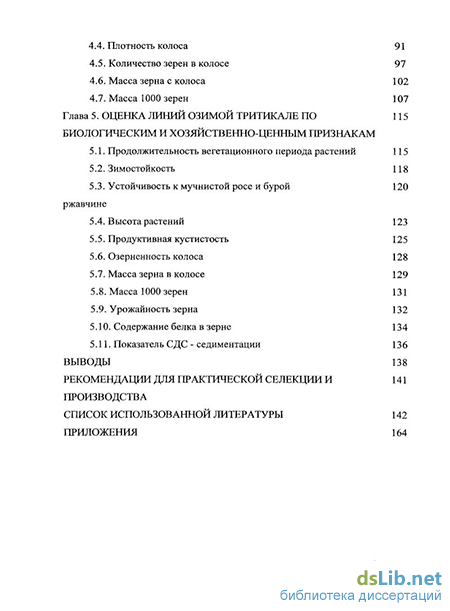 4.4. Плотность колоса 91
4.5. Количество зерен в колосе 97
4.6. Масса зерна с колоса 102
4.7. Масса 1000 зерен 107
Глава 5. ОЦЕНКА ЛИНИЙ ОЗИМОЙ ТРИТИКАЛЕ ПО БИОЛОГИЧЕСКИМ И ХОЗЯЙСТВЕННО-ЦЕННЫМ ПРИЗНАКАМ 115
5.1. Продолжительность вегетационного периода растений 115
5.2. Зимостойкость 118
5.3. Устойчивость к мучнистой росе и бурой ржавчине 120
5.4. Высота растений 123
5.5. Продуктивная кустистость 125
5.6. Озерненность колоса 128
5.7. Масса зерна в колосе 129
5.8. Масса 1000 зерен 131
5.9. Урожайность зерна 132
5.10. Содержание белка в зерне 134
5.11. Показатель СДС - седиментации 136
ВЫВОДЫ 138
РЕКОМЕНДАЦИИ ДЛЯ ПРАКТИЧЕСКОЙ СЕЛЕКЦИИ И ПРОИЗВОДСТВА 141
СПИСОК ИСПОЛЬЗОВАННОЙ ЛИТЕРАТУРЫ 142
ПРИЛОЖЕНИЯ 164

dsLib.net
библиотека диссертаций